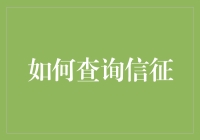 如何查询信征